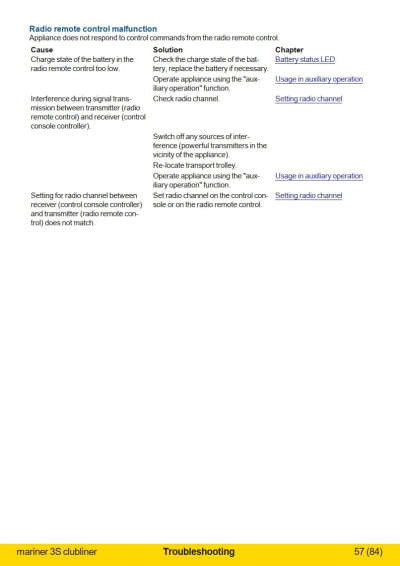 Radio remote control malfunction
Appliance does not respond to control commands from the radio remote control.

| Cause | Solution | Chapter |
|---|---|---|
| Charge state of the battery in the radio remote control too low. | Check the charge state of the battery, replace the battery if necessary. | Battery status LED |
| | Operate appliance using the "auxiliary operation" function. | Usage in auxiliary operation |
| Interference during signal transmission between transmitter (radio remote control) and receiver (control console controller). | Check radio channel. | Setting radio channel |
| | Switch off any sources of interference (powerful transmitters in the vicinity of the appliance). | |
| | Re-locate transport trolley. | |
| | Operate appliance using the "auxiliary operation" function. | Usage in auxiliary operation |
| Setting for radio channel between receiver (control console controller) and transmitter (radio remote control) does not match. | Set radio channel on the control console or on the radio remote control. | Setting radio channel |

mariner 3S clubliner Troubleshooting 57 (84)